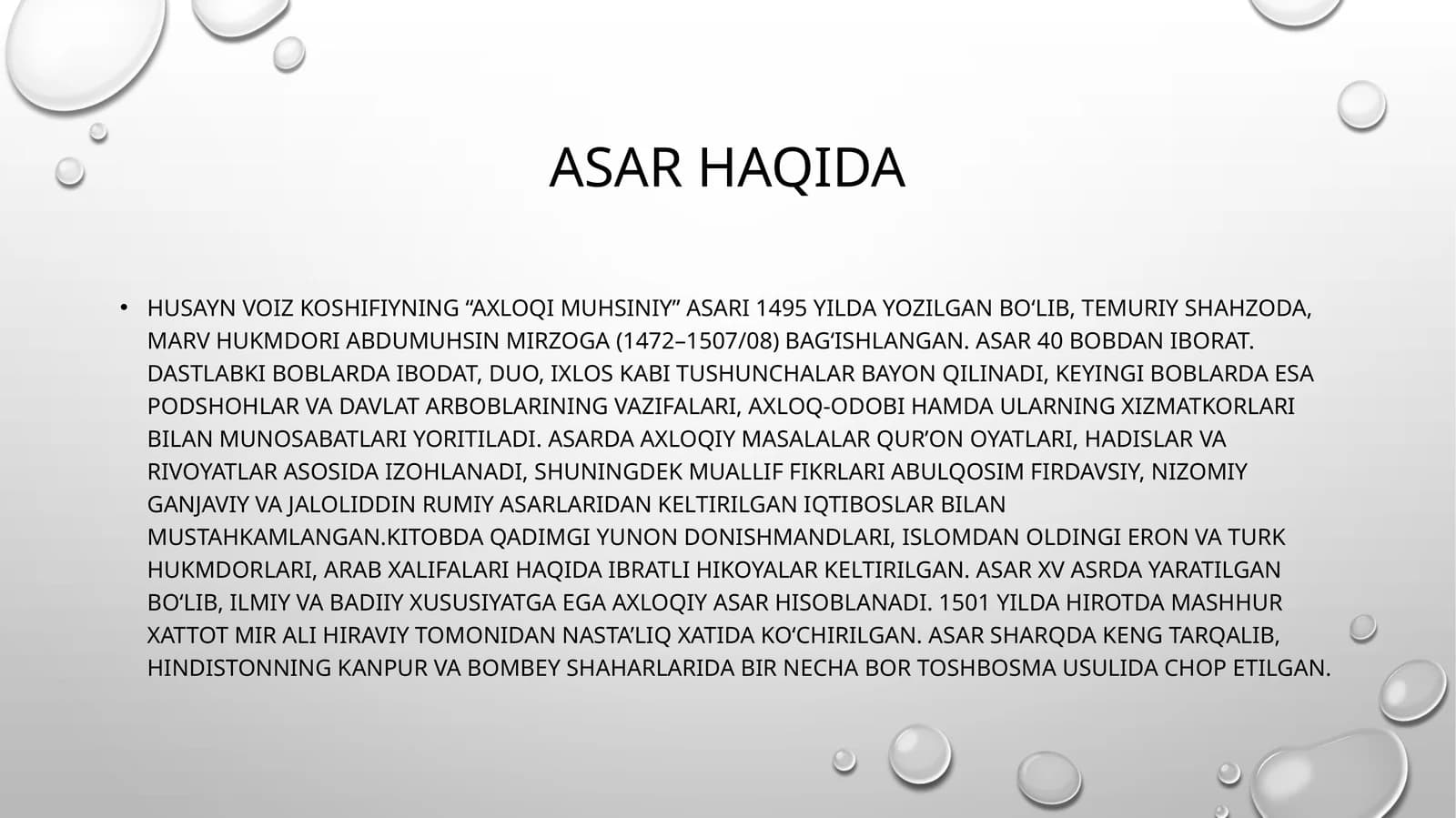 ASAR HAQIDA

• HUSAYN VOIZ KOSHIFIYNING "AXLOQI MUHSINIY" ASARI 1495 YILDA YOZILGAN BO'LIB, TEMURIY SHAHZODA, MARV HUKMDORI ABDUMUHSIN MIRZOGA (1472–1507/08) BAG'ISHLANGAN. ASAR 40 BOBDAN IBORAT. DASTLABKI BOBLARDA IBODAT, DUO, IXLOS KABI TUSHUNCHALAR BAYON QILINADI, KEYINGI BOBLARDA ESA PODSHOHLAR VA DAVLAT ARBOBLARINING VAZIFALARI, AXLOQ-ODOBI HAMDA ULARNING XIZMATKORLARI BILAN MUNOSABATLARI YORITILADI. ASARDA AXLOQIY MASALALAR QUR'ON OYATLARI, HADISLAR VA RIVOYATLAR ASOSIDA IZOHLANADI, SHUNINGDEK MUALLIF FIKRLARI ABULQOSIM FIRDAVSIY, NIZOMIY GANJAVIY VA JALOLIDDIN RUMIY ASARLARIDAN KELTIRILGAN IQTIBOSLAR BILAN MUSTAHKAMLANGAN.KITOBDA QADIMGI YUNON DONISHMANDLARI, ISLOMDAN OLDINGI ERON VA TURK HUKMDORLARI, ARAB XALIFALARI HAQIDA IBRATLI HIKOYALAR KELTIRILGAN. ASAR XV ASRDA YARATILGAN BO'LIB, ILMIY VA BADIIY XUSUSIYATGA EGA AXLOQIY ASAR HISOBLANADI. 1501 YILDA HIROTDA MASHHUR XATTOT MIR ALI HIRAVIY TOMONIDAN NASTA'LIQ XATIDA KO'CHIRILGAN. ASAR SHARQDA KENG TARQALIB, HINDISTONNING KANPUR VA BOMBEY SHAHARLARIDA BIR NECHA BOR TOSHBOSMA USULIDA CHOP ETILGAN.